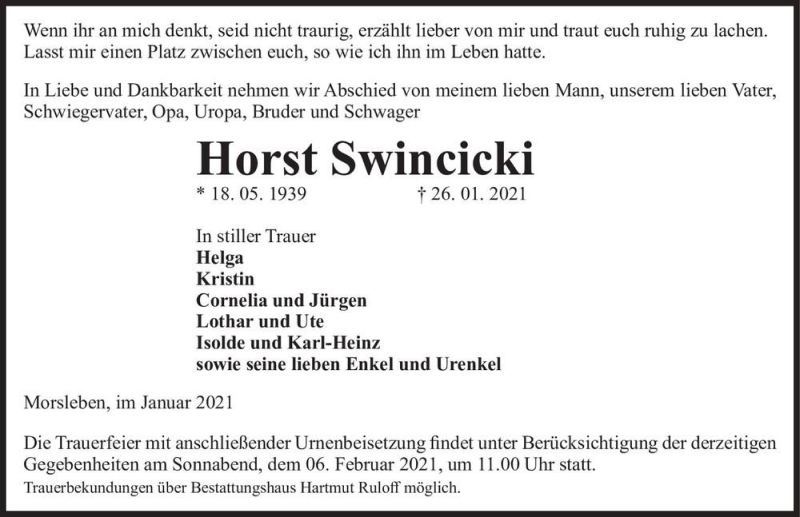 Wenn ihr an mich denkt, seid nicht traurig, erzählt lieber von mir und traut euch ruhig zu lachen. Lasst mir einen Platz zwischen euch, so wie ich ihn im Leben hatte.

In Liebe und Dankbarkeit nehmen wir Abschied von meinem lieben Mann, unserem lieben Vater, Schwiegervater, Opa, Uropa, Bruder und Schwager

Horst Swincicki

* 18. 05. 1939 † 26. 01. 2021

In stiller Trauer
Helga
Kristin
Cornelia und Jürgen
Lothar und Ute
Isolde und Karl-Heinz
sowie seine lieben Enkel und Urenkel

Morsleben, im Januar 2021

Die Trauerfeier mit anschließender Urnenbeisetzung findet unter Berücksichtigung der derzeitigen Gegebenheiten am Sonnabend, dem 06. Februar 2021, um 11.00 Uhr statt.

Trauerbekundungen über Bestattungshaus Hartmut Ruloff möglich.